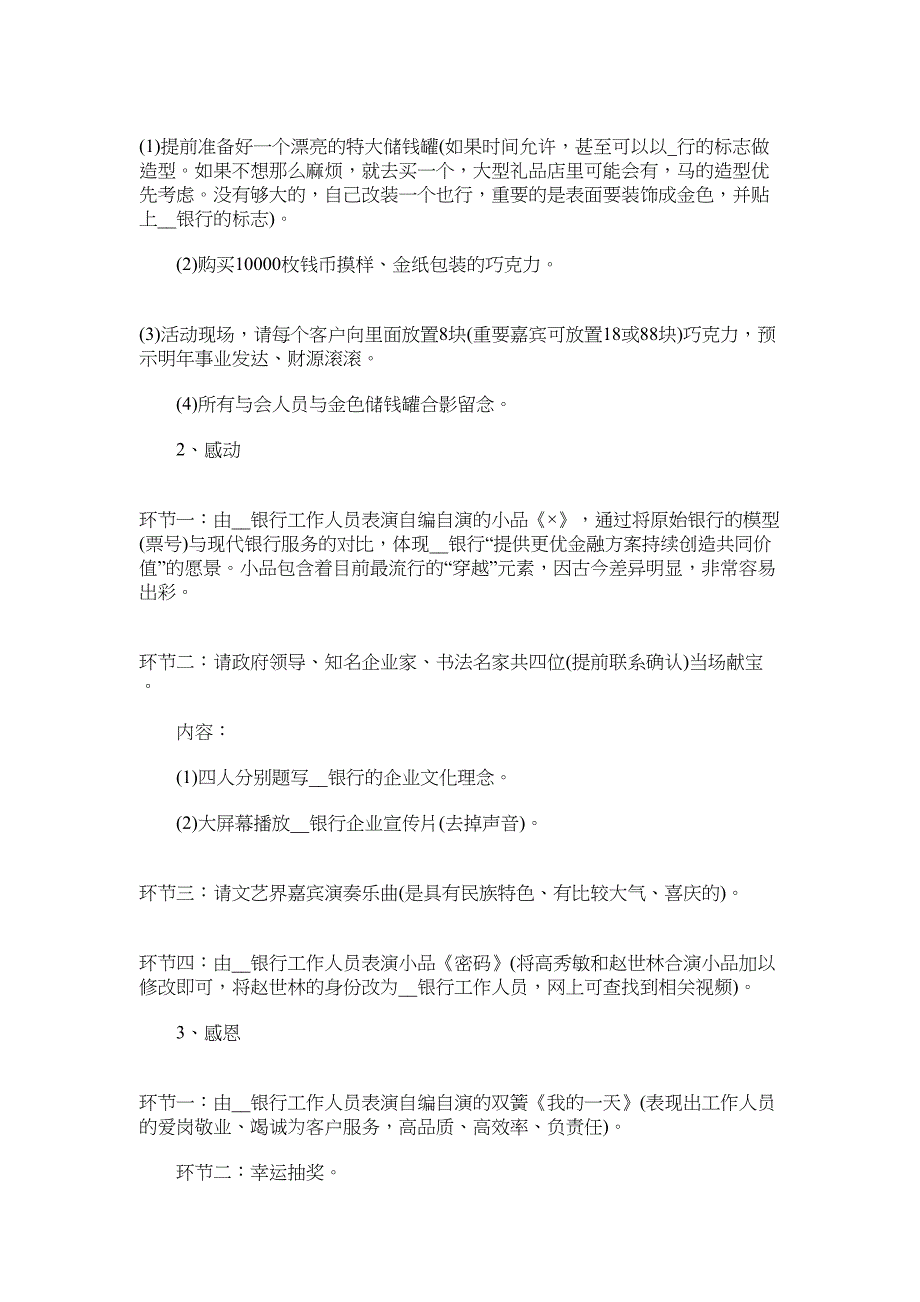 (1)提前准备好一个漂亮的特大储钱罐(如果时间允许，甚至可以以_行的标志做造型。如果不想那么麻烦，就去买一个，大型礼品店里可能会有，马的造型优先考虑。没有够大的，自己改装一个也行，重要的是表面要装饰成金色，并贴上__银行的标志)。

(2)购买10000枚钱币摸样、金纸包装的巧克力。

(3)活动现场，请每个客户向里面放置8块(重要嘉宾可放置18或88块)巧克力，预示明年事业发达、财源滚滚。

(4)所有与会人员与金色储钱罐合影留念。

2、感动

环节一：由__银行工作人员表演自编自演的小品《×》，通过将原始银行的模型(票号)与现代银行服务的对比，体现__银行“提供更优金融方案持续创造共同价值”的愿景。小品包含着目前最流行的“穿越”元素，因古今差异明显，非常容易出彩。

环节二：请政府领导、知名企业家、书法名家共四位(提前联系确认)当场献宝。

内容：

(1)四人分别题写__银行的企业文化理念。

(2)大屏幕播放__银行企业宣传片(去掉声音)。

环节三：请文艺界嘉宾演奏乐曲(是具有民族特色、有比较大气、喜庆的)。

环节四：由__银行工作人员表演小品《密码》(将高秀敏和赵世林合演小品加以修改即可，将赵世林的身份改为__银行工作人员，网上可查找到相关视频)。

3、感恩

环节一：由__银行工作人员表演自编自演的双簧《我的一天》(表现出工作人员的爱岗敬业、竭诚为客户服务，高品质、高效率、负责任)。

环节二：幸运抽奖。